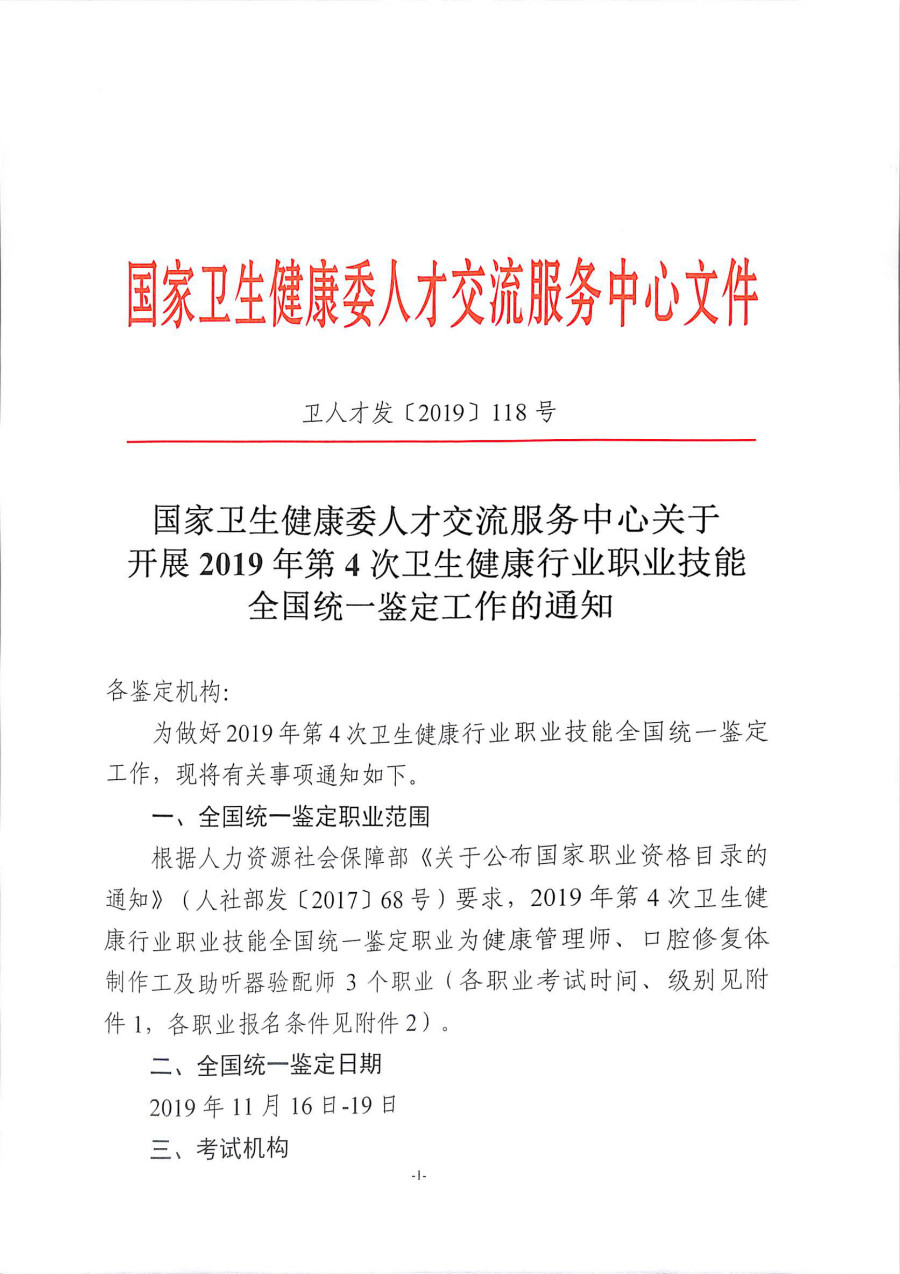 国家卫生健康委人才交流服务中心文件

卫人才发〔2019〕118 号

国家卫生健康委人才交流服务中心关于开展 2019 年第 4 次卫生健康行业职业技能全国统一鉴定工作的通知

各鉴定机构:

为做好 2019 年第 4 次卫生健康行业职业技能全国统一鉴定工作，现将有关事项通知如下。

一、全国统一鉴定职业范围

根据人力资源社会保障部《关于公布国家职业资格目录的通知》（人社部发〔2017〕68 号）要求，2019 年第 4 次卫生健康行业职业技能全国统一鉴定职业为健康管理师、口腔修复体制作工及助听器验配师 3 个职业（各职业考试时间、级别见附件 1，各职业报名条件见附件 2）。

二、全国统一鉴定日期

2019 年 11 月 16 日-19 日

三、考试机构

-1-